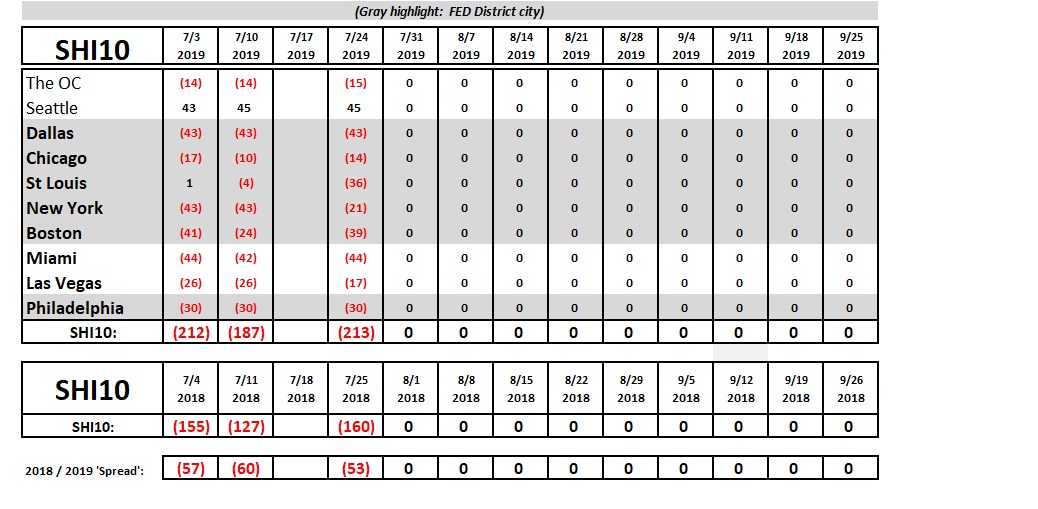 (Gray highlight: FED District city)

| SHI10 | 7/3 2019 | 7/10 2019 | 7/17 2019 | 7/24 2019 | 7/31 2019 | 8/7 2019 | 8/14 2019 | 8/21 2019 | 8/28 2019 | 9/4 2019 | 9/11 2019 | 9/18 2019 | 9/25 2019 |
|---|---|---|---|---|---|---|---|---|---|---|---|---|---|
| The OC | (14) | (14) | | (15) | 0 | 0 | 0 | 0 | 0 | 0 | 0 | 0 | 0 |
| Seattle | 43 | 45 | | 45 | 0 | 0 | 0 | 0 | 0 | 0 | 0 | 0 | 0 |
| Dallas | (43) | (43) | | (43) | 0 | 0 | 0 | 0 | 0 | 0 | 0 | 0 | 0 |
| Chicago | (17) | (10) | | (14) | 0 | 0 | 0 | 0 | 0 | 0 | 0 | 0 | 0 |
| St Louis | 1 | (4) | | (36) | 0 | 0 | 0 | 0 | 0 | 0 | 0 | 0 | 0 |
| New York | (43) | (43) | | (21) | 0 | 0 | 0 | 0 | 0 | 0 | 0 | 0 | 0 |
| Boston | (41) | (24) | | (39) | 0 | 0 | 0 | 0 | 0 | 0 | 0 | 0 | 0 |
| Miami | (44) | (42) | | (44) | 0 | 0 | 0 | 0 | 0 | 0 | 0 | 0 | 0 |
| Las Vegas | (26) | (26) | | (17) | 0 | 0 | 0 | 0 | 0 | 0 | 0 | 0 | 0 |
| Philadelphia | (30) | (30) | | (30) | 0 | 0 | 0 | 0 | 0 | 0 | 0 | 0 | 0 |
| SHI10: | (212) | (187) | | (213) | 0 | 0 | 0 | 0 | 0 | 0 | 0 | 0 | 0 |

| SHI10 | 7/4 2018 | 7/11 2018 | 7/18 2018 | 7/25 2018 | 8/1 2018 | 8/8 2018 | 8/15 2018 | 8/22 2018 | 8/29 2018 | 9/5 2018 | 9/12 2018 | 9/19 2018 | 9/26 2018 |
|---|---|---|---|---|---|---|---|---|---|---|---|---|---|
| SHI10: | (155) | (127) | | (160) | 0 | 0 | 0 | 0 | 0 | 0 | 0 | 0 | 0 |

| 2018 / 2019 'Spread': | (57) | (60) | | (53) | 0 | 0 | 0 | 0 | 0 | 0 | 0 | 0 | 0 |
|---|---|---|---|---|---|---|---|---|---|---|---|---|---|